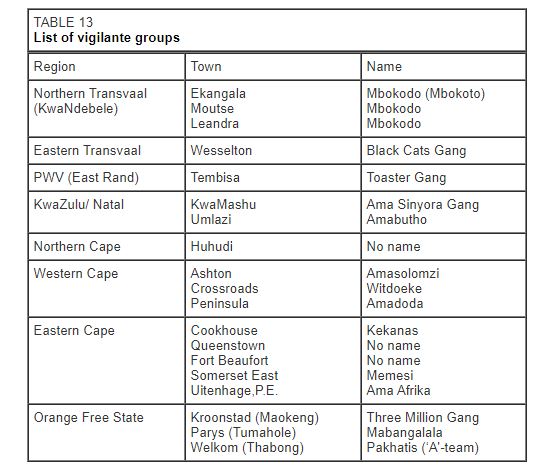 TABLE 13
**List of vigilante groups**

| Region | Town | Name |
|---|---|---|
| Northern Transvaal (KwaNdebele) | Ekangala<br>Moutse<br>Leandra | Mbokodo (Mbokoto)<br>Mbokodo<br>Mbokodo |
| Eastern Transvaal | Wesselton | Black Cats Gang |
| PWV (East Rand) | Tembisa | Toaster Gang |
| KwaZulu/ Natal | KwaMashu<br>Umlazi | Ama Sinyora Gang<br>Amabutho |
| Northern Cape | Huhudi | No name |
| Western Cape | Ashton<br>Crossroads<br>Peninsula | Amasolomzi<br>Witdoeke<br>Amadoda |
| Eastern Cape | Cookhouse<br>Queenstown<br>Fort Beaufort<br>Somerset East<br>Uitenhage,P.E. | Kekanas<br>No name<br>No name<br>Memesi<br>Ama Afrika |
| Orange Free State | Kroonstad (Maokeng)<br>Parys (Tumahole)<br>Welkom (Thabong) | Three Million Gang<br>Mabangalala<br>Pakhatis ('A'-team) |